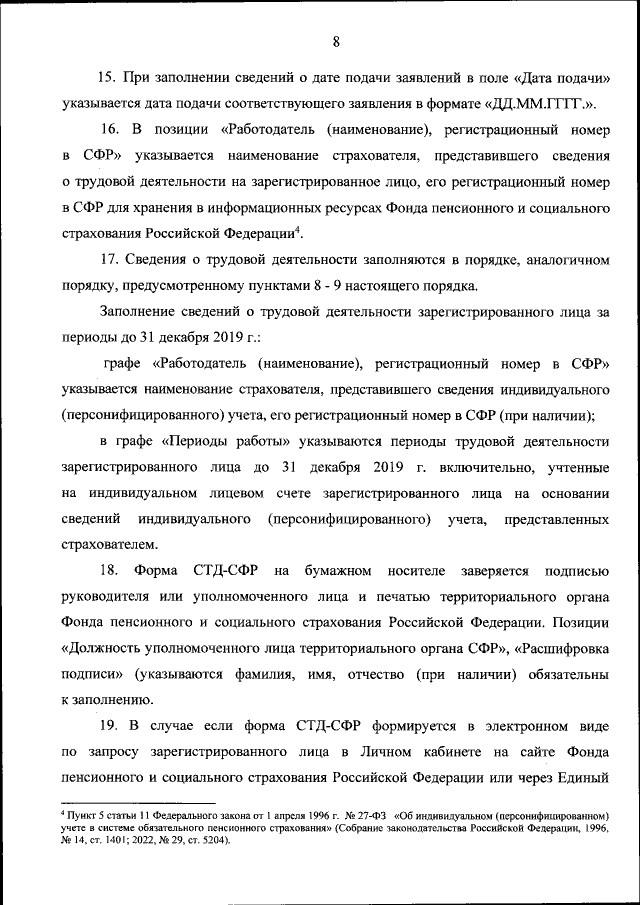 8

15. При заполнении сведений о дате подачи заявлений в поле «Дата подачи» указывается дата подачи соответствующего заявления в формате «ДД.ММ.ГГГГ.».

16. В позиции «Работодатель (наименование), регистрационный номер в СФР» указывается наименование страхователя, представившего сведения о трудовой деятельности на зарегистрированное лицо, его регистрационный номер в СФР для хранения в информационных ресурсах Фонда пенсионного и социального страхования Российской Федерации$^4$.

17. Сведения о трудовой деятельности заполняются в порядке, аналогичном порядку, предусмотренному пунктами 8 - 9 настоящего порядка.

Заполнение сведений о трудовой деятельности зарегистрированного лица за периоды до 31 декабря 2019 г.:

графе «Работодатель (наименование), регистрационный номер в СФР» указывается наименование страхователя, представившего сведения индивидуального (персонифицированного) учета, его регистрационный номер в СФР (при наличии);

в графе «Периоды работы» указываются периоды трудовой деятельности зарегистрированного лица до 31 декабря 2019 г. включительно, учтенные на индивидуальном лицевом счете зарегистрированного лица на основании сведений индивидуального (персонифицированного) учета, представленных страхователем.

18. Форма СТД-СФР на бумажном носителе заверяется подписью руководителя или уполномоченного лица и печатью территориального органа Фонда пенсионного и социального страхования Российской Федерации. Позиции «Должность уполномоченного лица территориального органа СФР», «Расшифровка подписи» (указываются фамилия, имя, отчество (при наличии) обязательны к заполнению.

19. В случае если форма СТД-СФР формируется в электронном виде по запросу зарегистрированного лица в Личном кабинете на сайте Фонда пенсионного и социального страхования Российской Федерации или через Единый

$^4$ Пункт 5 статьи 11 Федерального закона от 1 апреля 1996 г. № 27-ФЗ «Об индивидуальном (персонифицированном) учете в системе обязательного пенсионного страхования» (Собрание законодательства Российской Федерации, 1996, № 14, ст. 1401; 2022, № 29, ст. 5204).